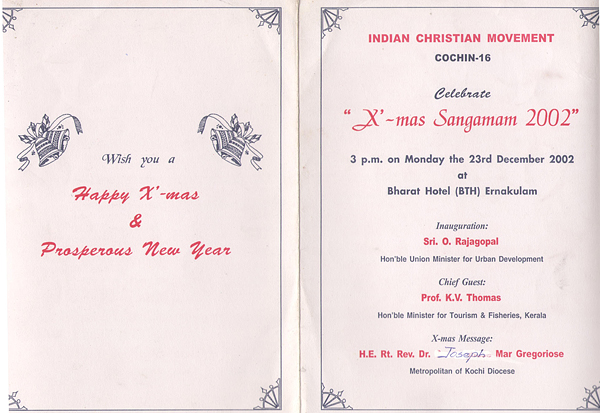 Wish you a

Happy X'-mas
&
Prosperous New Year

INDIAN CHRISTIAN MOVEMENT
COCHIN-16

Celebrate
"X'-mas Sangamam 2002"

3 p.m. on Monday the 23rd December 2002
at
Bharat Hotel (BTH) Ernakulam

Inauguration:
Sri. O. Rajagopal
Hon'ble Union Minister for Urban Development

Chief Guest:
Prof. K.V. Thomas
Hon'ble Minister for Tourism & Fisheries, Kerala

X-mas Message:
H.E. Rt. Rev. Dr. Joseph Mar Gregoriose
Metropolitan of Kochi Diocese